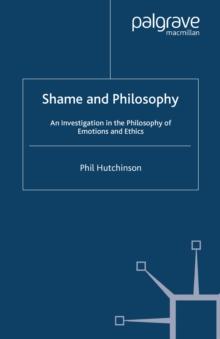 palgrave
macmillan

Shame and Philosophy

An Investigation in the Philosophy of Emotions and Ethics

Phil Hutchinson